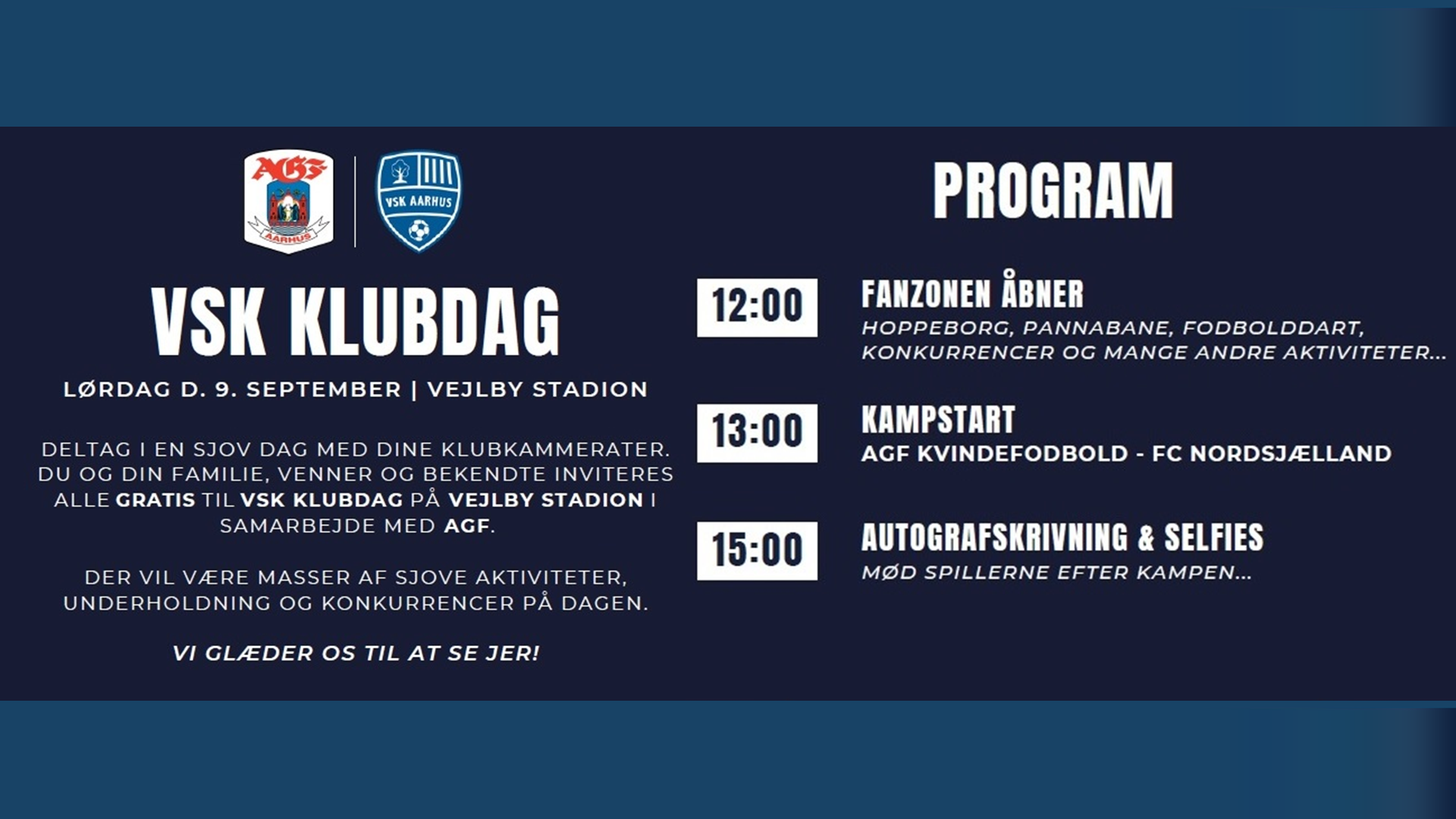 AGF
AARHUS

VSK AARHUS

VSK KLUBDAG

LØRDAG D. 9. SEPTEMBER | VEJLBY STADION

DELTAG I EN SJOV DAG MED DINE KLUBKAMMERATER. DU OG DIN FAMILIE, VENNER OG BEKENDTE INVITERES ALLE GRATIS TIL VSK KLUBDAG PÅ VEJLBY STADION I SAMARBEJDE MED AGF.

DER VIL VÆRE MASSER AF SJOVE AKTIVITETER, UNDERHOLDNING OG KONKURRENCER PÅ DAGEN.

VI GLÆDER OS TIL AT SE JER!

PROGRAM

12:00
FANZONEN ÅBNER
HOPPEBORG, PANNABANE, FODBOLDDART, KONKURRENCER OG MANGE ANDRE AKTIVITETER...

13:00
KAMPSTART
AGF KVINDEFODBOLD - FC NORDSJÆLLAND

15:00
AUTOGRAFSKRIVNING & SELFIES
MØD SPILLERNE EFTER KAMPEN...